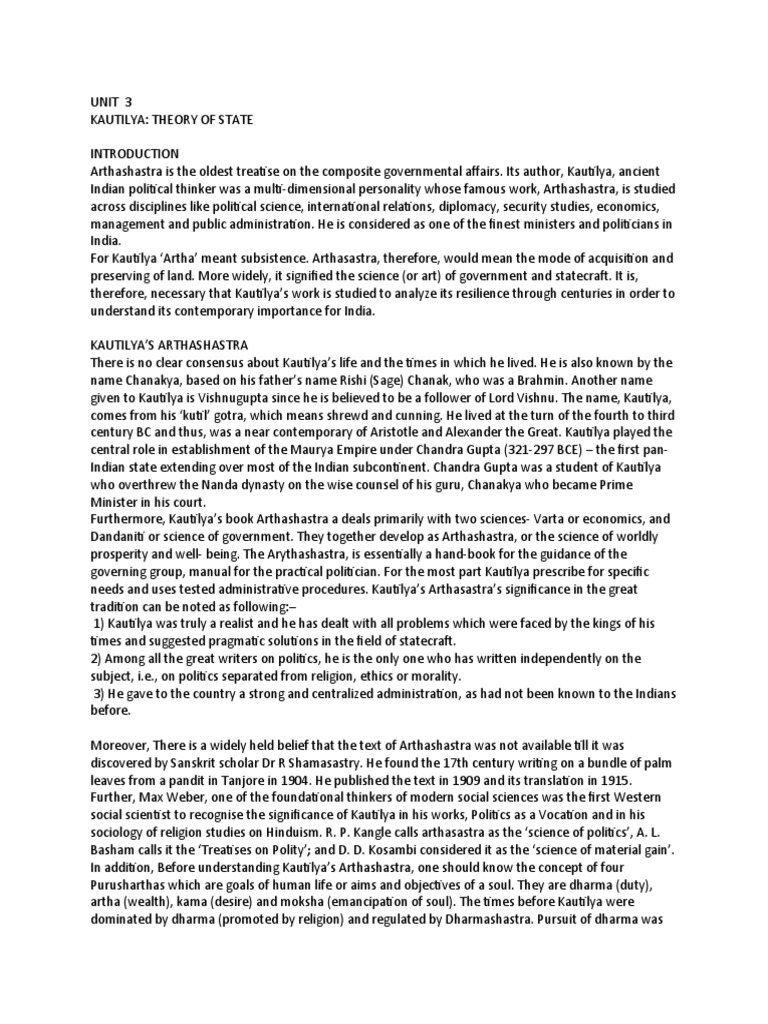 UNIT 3
KAUTILYA: THEORY OF STATE

INTRODUCTION
Arthashastra is the oldest treatise on the composite governmental affairs. Its author, Kautilya, ancient Indian political thinker was a multi-dimensional personality whose famous work, Arthashastra, is studied across disciplines like political science, international relations, diplomacy, security studies, economics, management and public administration. He is considered as one of the finest ministers and politicians in India.
For Kautilya 'Artha' meant subsistence. Arthasastra, therefore, would mean the mode of acquisition and preserving of land. More widely, it signified the science (or art) of government and statecraft. It is, therefore, necessary that Kautilya's work is studied to analyze its resilience through centuries in order to understand its contemporary importance for India.

KAUTILYA'S ARTHASHASTRA
There is no clear consensus about Kautilya's life and the times in which he lived. He is also known by the name Chanakya, based on his father's name Rishi (Sage) Chanak, who was a Brahmin. Another name given to Kautilya is Vishnugupta since he is believed to be a follower of Lord Vishnu. The name, Kautilya, comes from his 'kutil' gotra, which means shrewd and cunning. He lived at the turn of the fourth to third century BC and thus, was a near contemporary of Aristotle and Alexander the Great. Kautilya played the central role in establishment of the Maurya Empire under Chandra Gupta (321-297 BCE) – the first pan-Indian state extending over most of the Indian subcontinent. Chandra Gupta was a student of Kautilya who overthrew the Nanda dynasty on the wise counsel of his guru, Chanakya who became Prime Minister in his court.
Furthermore, Kautilya's book Arthashastra a deals primarily with two sciences- Varta or economics, and Dandaniti or science of government. They together develop as Arthashastra, or the science of worldly prosperity and well- being. The Arythashastra, is essentially a hand-book for the guidance of the governing group, manual for the practical politician. For the most part Kautilya prescribe for specific needs and uses tested administrative procedures. Kautilya's Arthasastra's significance in the great tradition can be noted as following:–
1) Kautilya was truly a realist and he has dealt with all problems which were faced by the kings of his times and suggested pragmatic solutions in the field of statecraft.
2) Among all the great writers on politics, he is the only one who has written independently on the subject, i.e., on politics separated from religion, ethics or morality.
3) He gave to the country a strong and centralized administration, as had not been known to the Indians before.

Moreover, There is a widely held belief that the text of Arthashastra was not available till it was discovered by Sanskrit scholar Dr R Shamasastry. He found the 17th century writing on a bundle of palm leaves from a pandit in Tanjore in 1904. He published the text in 1909 and its translation in 1915. Further, Max Weber, one of the foundational thinkers of modern social sciences was the first Western social scientist to recognise the significance of Kautilya in his works, Politics as a Vocation and in his sociology of religion studies on Hinduism. R. P. Kangle calls arthasastra as the 'science of politics', A. L. Basham calls it the 'Treatises on Polity'; and D. D. Kosambi considered it as the 'science of material gain'.
In addition, Before understanding Kautilya's Arthashastra, one should know the concept of four Purusharthas which are goals of human life or aims and objectives of a soul. They are dharma (duty), artha (wealth), kama (desire) and moksha (emancipation of soul). The times before Kautilya were dominated by dharma (promoted by religion) and regulated by Dharmashastra. Pursuit of dharma was